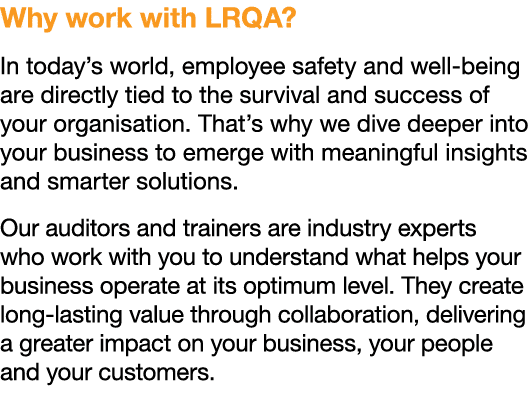 Why work with LRQA?

In today’s world, employee safety and well-being are directly tied to the survival and success of your organisation. That’s why we dive deeper into your business to emerge with meaningful insights and smarter solutions.

Our auditors and trainers are industry experts who work with you to understand what helps your business operate at its optimum level. They create long-lasting value through collaboration, delivering a greater impact on your business, your people and your customers.